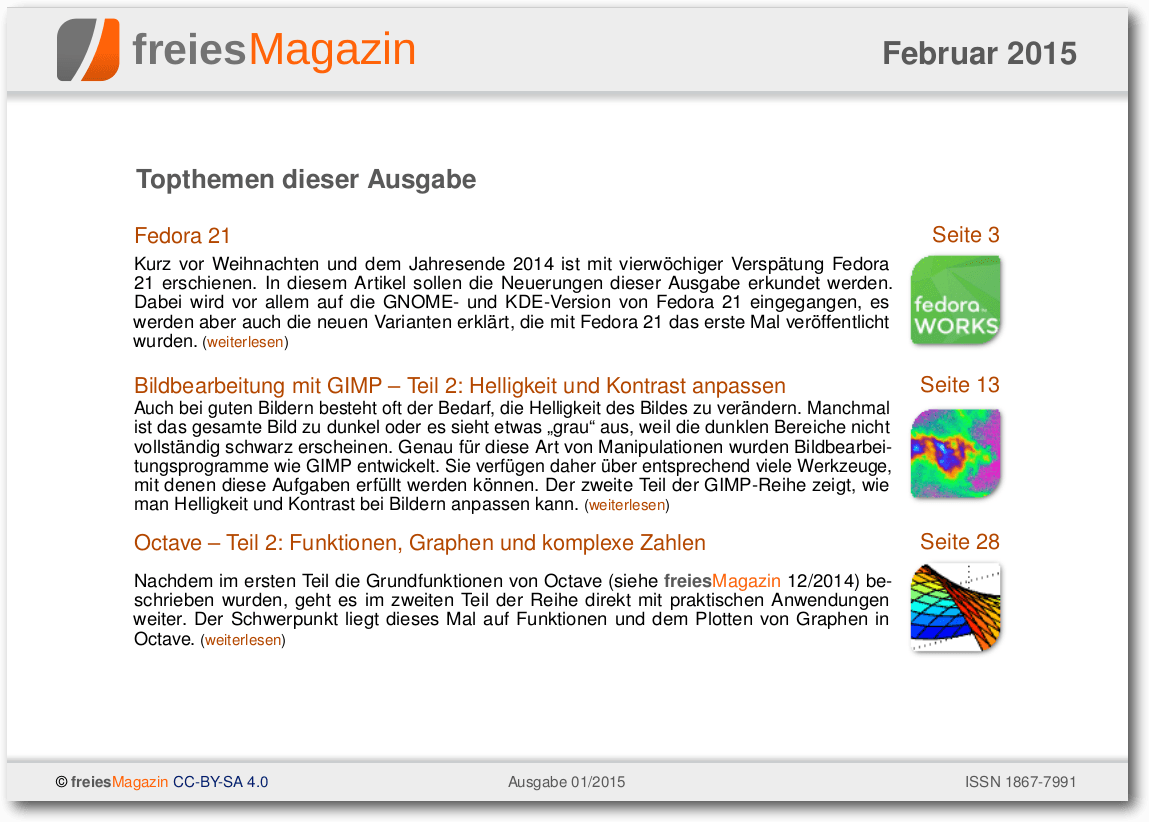 freiesMagazin

Februar 2015

Topthemen dieser Ausgabe

Fedora 21

Seite 3

Kurz vor Weihnachten und dem Jahresende 2014 ist mit vierwöchiger Verspätung Fedora 21 erschienen. In diesem Artikel sollen die Neuerungen dieser Ausgabe erkundet werden. Dabei wird vor allem auf die GNOME- und KDE-Version von Fedora 21 eingegangen, es werden aber auch die neuen Varianten erklärt, die mit Fedora 21 das erste Mal veröffentlicht wurden. (weiterlesen)

fedora WORKS

Bildbearbeitung mit GIMP – Teil 2: Helligkeit und Kontrast anpassen

Seite 13

Auch bei guten Bildern besteht oft der Bedarf, die Helligkeit des Bildes zu verändern. Manchmal ist das gesamte Bild zu dunkel oder es sieht etwas „grau“ aus, weil die dunklen Bereiche nicht vollständig schwarz erscheinen. Genau für diese Art von Manipulationen wurden Bildbearbeitungsprogramme wie GIMP entwickelt. Sie verfügen daher über entsprechend viele Werkzeuge, mit denen diese Aufgaben erfüllt werden können. Der zweite Teil der GIMP-Reihe zeigt, wie man Helligkeit und Kontrast bei Bildern anpassen kann. (weiterlesen)

Octave – Teil 2: Funktionen, Graphen und komplexe Zahlen

Seite 28

Nachdem im ersten Teil die Grundfunktionen von Octave (siehe freiesMagazin 12/2014) beschrieben wurden, geht es im zweiten Teil der Reihe direkt mit praktischen Anwendungen weiter. Der Schwerpunkt liegt dieses Mal auf Funktionen und dem Plotten von Graphen in Octave. (weiterlesen)

© freiesMagazin CC-BY-SA 4.0

Ausgabe 01/2015

ISSN 1867-7991